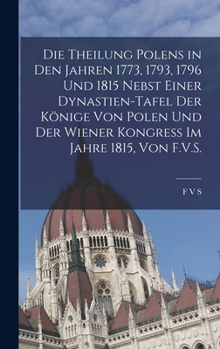 Die Theilung Polens in Den Jahren 1773, 1793, 1796 Und 1815 Nebst Einer Dynastien-Tafel Der Könige Von Polen Und Der Wiener Kongress Im Jahre 1815, Von F.V.S.

F V S